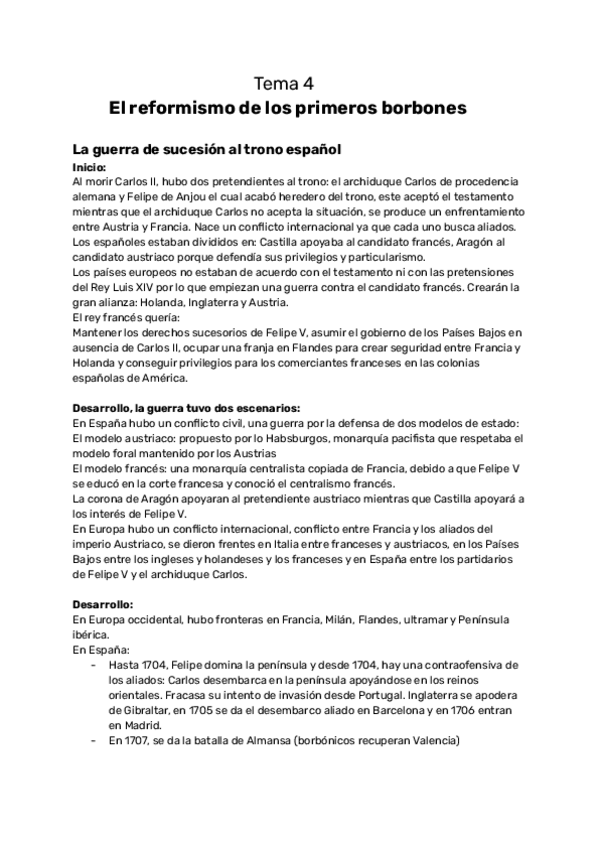 Tema 4
El reformismo de los primeros borbones

La guerra de sucesión al trono español
Inicio:
Al morir Carlos II, hubo dos pretendientes al trono: el archiduque Carlos de procedencia alemana y Felipe de Anjou el cual acabó heredero del trono, este aceptó el testamento mientras que el archiduque Carlos no acepta la situación, se produce un enfrentamiento entre Austria y Francia. Nace un conflicto internacional ya que cada uno busca aliados.
Los españoles estaban divididos en: Castilla apoyaba al candidato francés, Aragón al candidato austriaco porque defendía sus privilegios y particularismo.
Los países europeos no estaban de acuerdo con el testamento ni con las pretensiones del Rey Luis XIV por lo que empiezan una guerra contra el candidato francés. Crearán la gran alianza: Holanda, Inglaterra y Austria.
El rey francés quería:
Mantener los derechos sucesorios de Felipe V, asumir el gobierno de los Países Bajos en ausencia de Carlos II, ocupar una franja en Flandes para crear seguridad entre Francia y Holanda y conseguir privilegios para los comerciantes franceses en las colonias españolas de América.

Desarrollo, la guerra tuvo dos escenarios:
En España hubo un conflicto civil, una guerra por la defensa de dos modelos de estado:
El modelo austriaco: propuesto por lo Habsburgos, monarquía pacifista que respetaba el modelo foral mantenido por los Austrias
El modelo francés: una monarquía centralista copiada de Francia, debido a que Felipe V se educó en la corte francesa y conoció el centralismo francés.
La corona de Aragón apoyaran al pretendiente austriaco mientras que Castilla apoyará a los interés de Felipe V.
En Europa hubo un conflicto internacional, conflicto entre Francia y los aliados del imperio Austriaco, se dieron frentes en Italia entre franceses y austriacos, en los Países Bajos entre los ingleses y holandeses y los franceses y en España entre los partidarios de Felipe V y el archiduque Carlos.

Desarrollo:
En Europa occidental, hubo fronteras en Francia, Milán, Flandes, ultramar y Península ibérica.
En España:
- Hasta 1704, Felipe domina la península y desde 1704, hay una contraofensiva de los aliados: Carlos desembarca en la península apoyándose en los reinos orientales. Fracasa su intento de invasión desde Portugal. Inglaterra se apodera de Gibraltar, en 1705 se da el desembarco aliado en Barcelona y en 1706 entran en Madrid.
- En 1707, se da la batalla de Almansa (borbónicos recuperan Valencia)